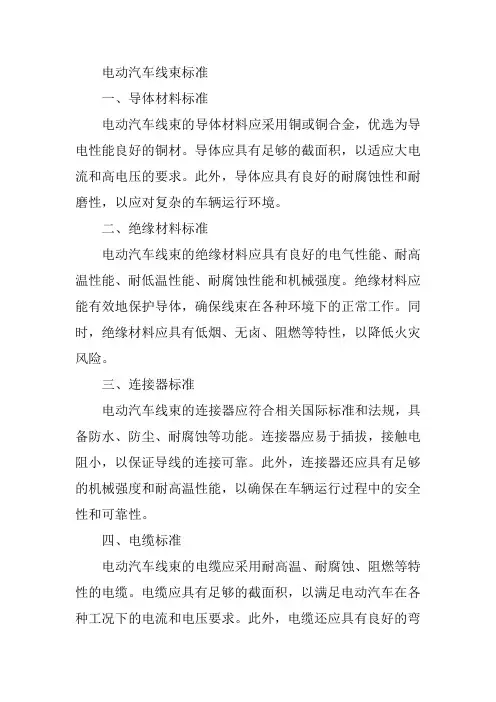 电动汽车线束标准

一、导体材料标准

电动汽车线束的导体材料应采用铜或铜合金，优选为导电性能良好的铜材。导体应具有足够的截面积，以适应大电流和高电压的要求。此外，导体应具有良好的耐腐蚀性和耐磨性，以应对复杂的车辆运行环境。

二、绝缘材料标准

电动汽车线束的绝缘材料应具有良好的电气性能、耐高温性能、耐低温性能、耐腐蚀性能和机械强度。绝缘材料应能有效地保护导体，确保线束在各种环境下的正常工作。同时，绝缘材料应具有低烟、无卤、阻燃等特性，以降低火灾风险。

三、连接器标准

电动汽车线束的连接器应符合相关国际标准和法规，具备防水、防尘、耐腐蚀等功能。连接器应易于插拔，接触电阻小，以保证导线的连接可靠。此外，连接器还应具有足够的机械强度和耐高温性能，以确保在车辆运行过程中的安全性和可靠性。

四、电缆标准

电动汽车线束的电缆应采用耐高温、耐腐蚀、阻燃等特性的电缆。电缆应具有足够的截面积，以满足电动汽车在各种工况下的电流和电压要求。此外，电缆还应具有良好的弯